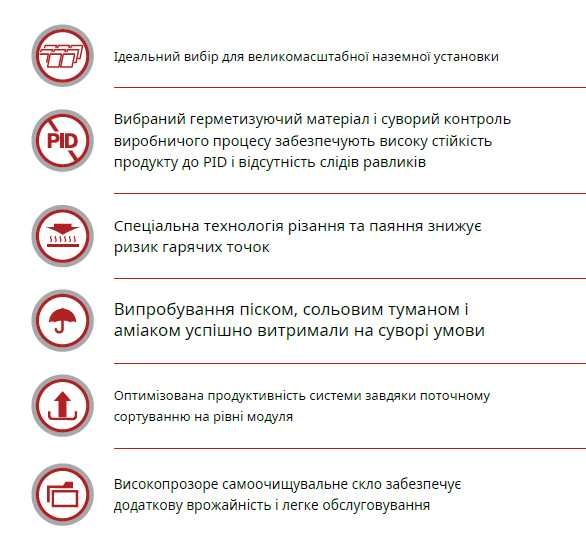 Ідеальний вибір для великомасштабної наземної установки

PID

Вибраний герметизуючий матеріал і суворий контроль виробничого процесу забезпечують високу стійкість продукту до PID і відсутність слідів равликів

Спеціальна технологія різання та паяння знижує ризик гарячих точок

Випробування піском, сольовим туманом і аміаком успішно витримали на суворі умови

Оптимізована продуктивність системи завдяки поточному сортуванню на рівні модуля

Високопрозоре самоочищувальне скло забезпечує додаткову врожайність і легке обслуговування